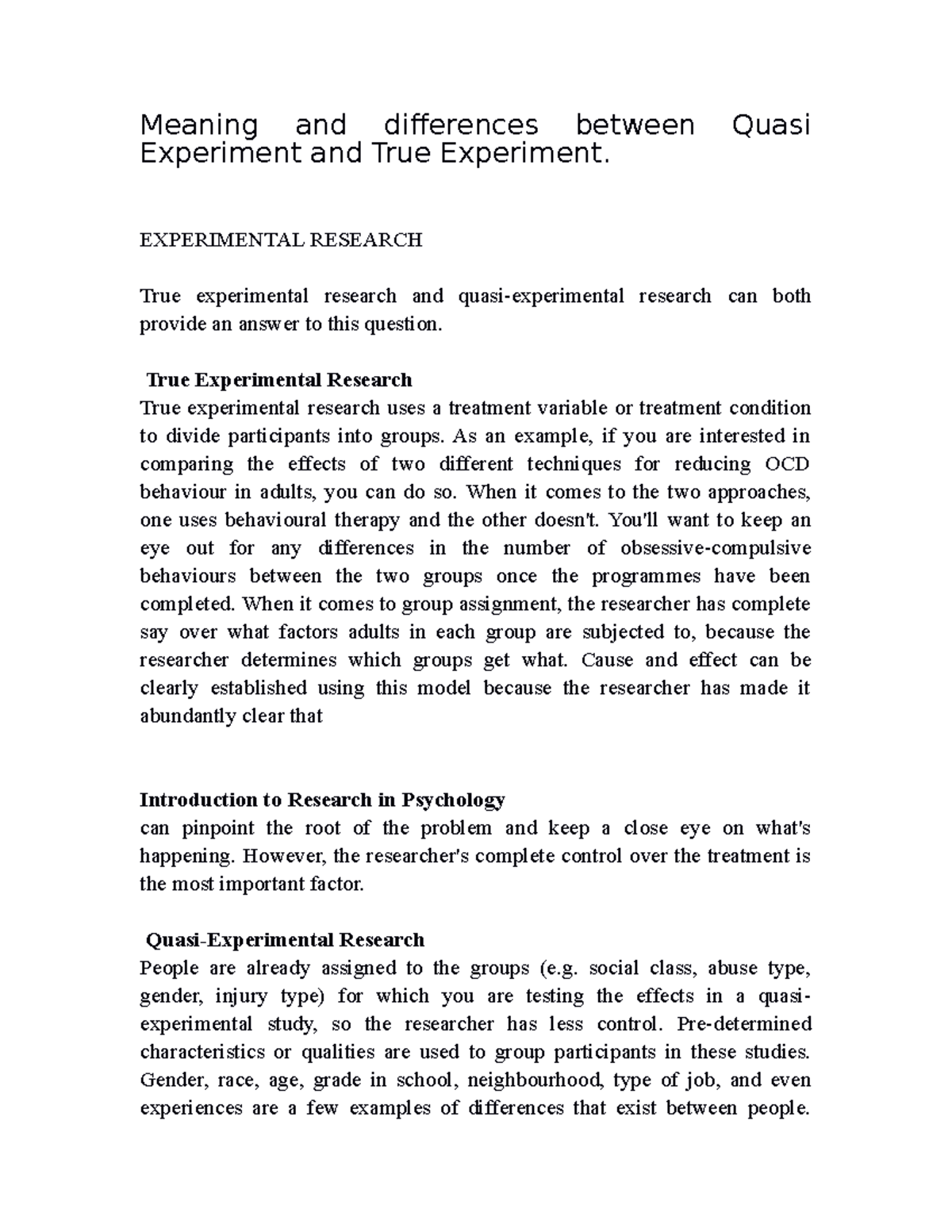 Meaning and differences between Quasi Experiment and True Experiment.

EXPERIMENTAL RESEARCH

True experimental research and quasi-experimental research can both provide an answer to this question.

True Experimental Research
True experimental research uses a treatment variable or treatment condition to divide participants into groups. As an example, if you are interested in comparing the effects of two different techniques for reducing OCD behaviour in adults, you can do so. When it comes to the two approaches, one uses behavioural therapy and the other doesn't. You'll want to keep an eye out for any differences in the number of obsessive-compulsive behaviours between the two groups once the programmes have been completed. When it comes to group assignment, the researcher has complete say over what factors adults in each group are subjected to, because the researcher determines which groups get what. Cause and effect can be clearly established using this model because the researcher has made it abundantly clear that

Introduction to Research in Psychology
can pinpoint the root of the problem and keep a close eye on what's happening. However, the researcher's complete control over the treatment is the most important factor.

Quasi-Experimental Research
People are already assigned to the groups (e.g. social class, abuse type, gender, injury type) for which you are testing the effects in a quasi-experimental study, so the researcher has less control. Pre-determined characteristics or qualities are used to group participants in these studies. Gender, race, age, grade in school, neighbourhood, type of job, and even experiences are a few examples of differences that exist between people.